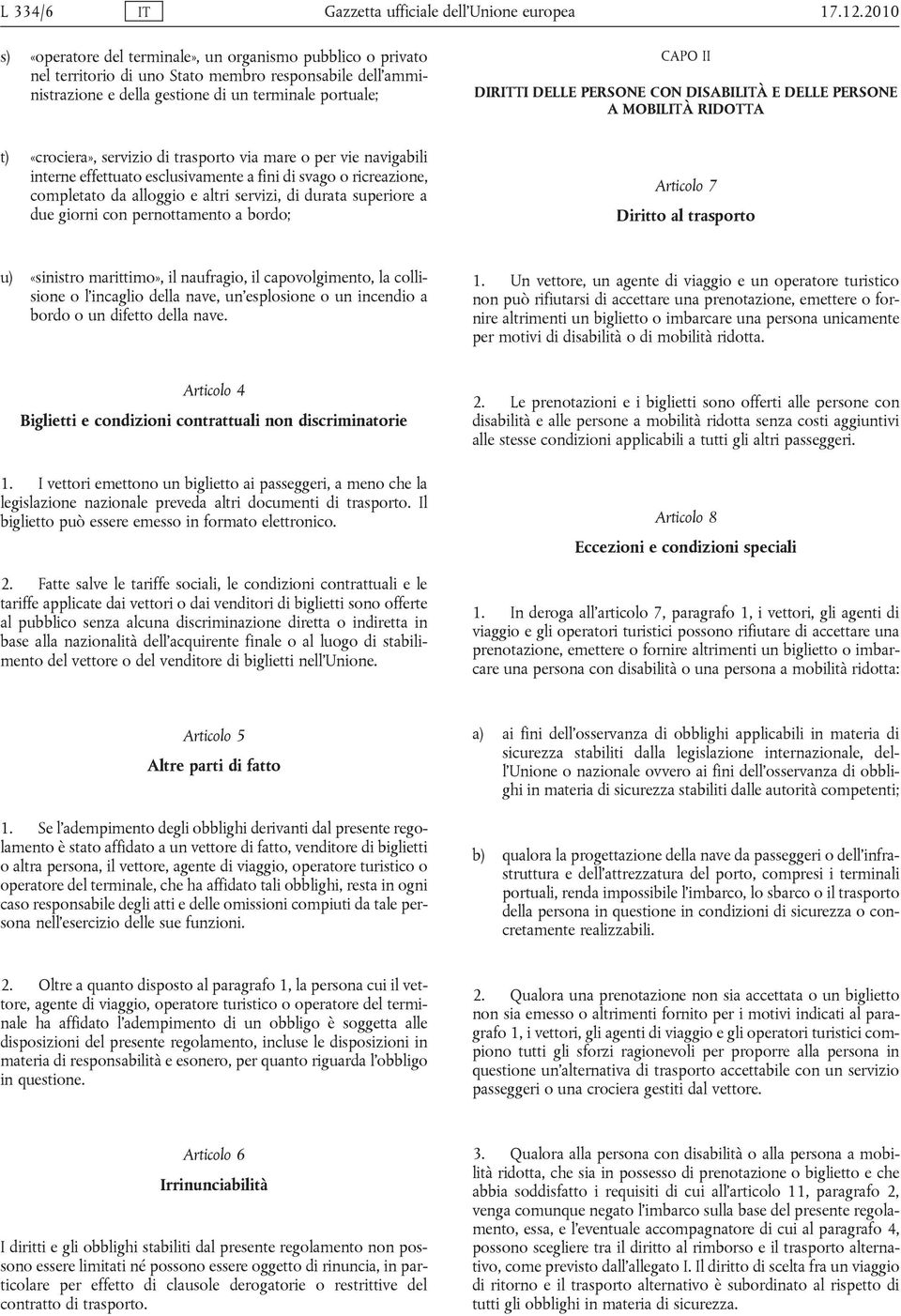 L 334/6 IT Gazzetta ufficiale dell'Unione europea 17.12.2010

s) «operatore del terminale», un organismo pubblico o privato nel territorio di uno Stato membro responsabile dell'amministrazione e della gestione di un terminale portuale;

t) «crociera», servizio di trasporto via mare o per vie navigabili interne effettuato esclusivamente a fini di svago o ricreazione, completato da alloggio e altri servizi, di durata superiore a due giorni con pernottamento a bordo;

u) «sinistro marittimo», il naufragio, il capovolgimento, la collisione o l'incaglio della nave, un'esplosione o un incendio a bordo o un difetto della nave.

Articolo 4

Biglietti e condizioni contrattuali non discriminatorie

1. I vettori emettono un biglietto ai passeggeri, a meno che la legislazione nazionale preveda altri documenti di trasporto. Il biglietto può essere emesso in formato elettronico.

2. Fatte salve le tariffe sociali, le condizioni contrattuali e le tariffe applicate dai vettori o dai venditori di biglietti sono offerte al pubblico senza alcuna discriminazione diretta o indiretta in base alla nazionalità dell'acquirente finale o al luogo di stabilimento del vettore o del venditore di biglietti nell'Unione.

Articolo 5

Altre parti di fatto

1. Se l'adempimento degli obblighi derivanti dal presente regolamento è stato affidato a un vettore di fatto, venditore di biglietti o altra persona, il vettore, agente di viaggio, operatore turistico o operatore del terminale, che ha affidato tali obblighi, resta in ogni caso responsabile degli atti e delle omissioni compiuti da tale persona nell'esercizio delle sue funzioni.

2. Oltre a quanto disposto al paragrafo 1, la persona cui il vettore, agente di viaggio, operatore turistico o operatore del terminale ha affidato l'adempimento di un obbligo è soggetta alle disposizioni del presente regolamento, incluse le disposizioni in materia di responsabilità e esonero, per quanto riguarda l'obbligo in questione.

Articolo 6

Irrinunciabilità

I diritti e gli obblighi stabiliti dal presente regolamento non possono essere limitati né possono essere oggetto di rinuncia, in particolare per effetto di clausole derogatorie o restrittive del contratto di trasporto.

CAPO II

DIRITTI DELLE PERSONE CON DISABILITÀ E DELLE PERSONE A MOBILITÀ RIDOTTA

Articolo 7

Diritto al trasporto

1. Un vettore, un agente di viaggio e un operatore turistico non può rifiutarsi di accettare una prenotazione, emettere o fornire altrimenti un biglietto o imbarcare una persona unicamente per motivi di disabilità o di mobilità ridotta.

2. Le prenotazioni e i biglietti sono offerti alle persone con disabilità e alle persone a mobilità ridotta senza costi aggiuntivi alle stesse condizioni applicabili a tutti gli altri passeggeri.

Articolo 8

Eccezioni e condizioni speciali

1. In deroga all'articolo 7, paragrafo 1, i vettori, gli agenti di viaggio e gli operatori turistici possono rifiutare di accettare una prenotazione, emettere o fornire altrimenti un biglietto o imbarcare una persona con disabilità o una persona a mobilità ridotta:

a) ai fini dell'osservanza di obblighi applicabili in materia di sicurezza stabiliti dalla legislazione internazionale, dell'Unione o nazionale ovvero ai fini dell'osservanza di obblighi in materia di sicurezza stabiliti dalle autorità competenti;

b) qualora la progettazione della nave da passeggeri o dell'infrastruttura e dell'attrezzatura del porto, compresi i terminali portuali, renda impossibile l'imbarco, lo sbarco o il trasporto della persona in questione in condizioni di sicurezza o concretamente realizzabili.

2. Qualora una prenotazione non sia accettata o un biglietto non sia emesso o altrimenti fornito per i motivi indicati al paragrafo 1, i vettori, gli agenti di viaggio e gli operatori turistici compiono tutti gli sforzi ragionevoli per proporre alla persona in questione un'alternativa di trasporto accettabile con un servizio passeggeri o una crociera gestiti dal vettore.

3. Qualora alla persona con disabilità o alla persona a mobilità ridotta, che sia in possesso di prenotazione o biglietto e che abbia soddisfatto i requisiti di cui all'articolo 11, paragrafo 2, venga comunque negato l'imbarco sulla base del presente regolamento, essa, e l'eventuale accompagnatore di cui al paragrafo 4, possono scegliere tra il diritto al rimborso e il trasporto alternativo, come previsto dall'allegato I. Il diritto di scelta fra un viaggio di ritorno e il trasporto alternativo è subordinato al rispetto di tutti gli obblighi in materia di sicurezza.